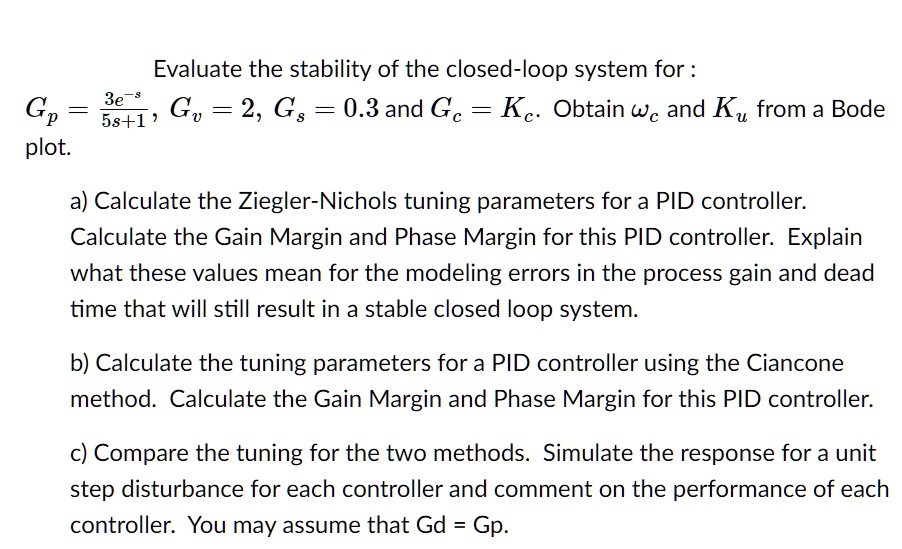 Evaluate the stability of the closed-loop system for :

$G_p = \frac{3e^{-s}}{5s+1}$, $G_v = 2$, $G_s = 0.3$ and $G_c = K_c$. Obtain $\omega_c$ and $K_u$ from a Bode plot.

a) Calculate the Ziegler-Nichols tuning parameters for a PID controller. Calculate the Gain Margin and Phase Margin for this PID controller. Explain what these values mean for the modeling errors in the process gain and dead time that will still result in a stable closed loop system.

b) Calculate the tuning parameters for a PID controller using the Ciancone method. Calculate the Gain Margin and Phase Margin for this PID controller.

c) Compare the tuning for the two methods. Simulate the response for a unit step disturbance for each controller and comment on the performance of each controller. You may assume that Gd = Gp.